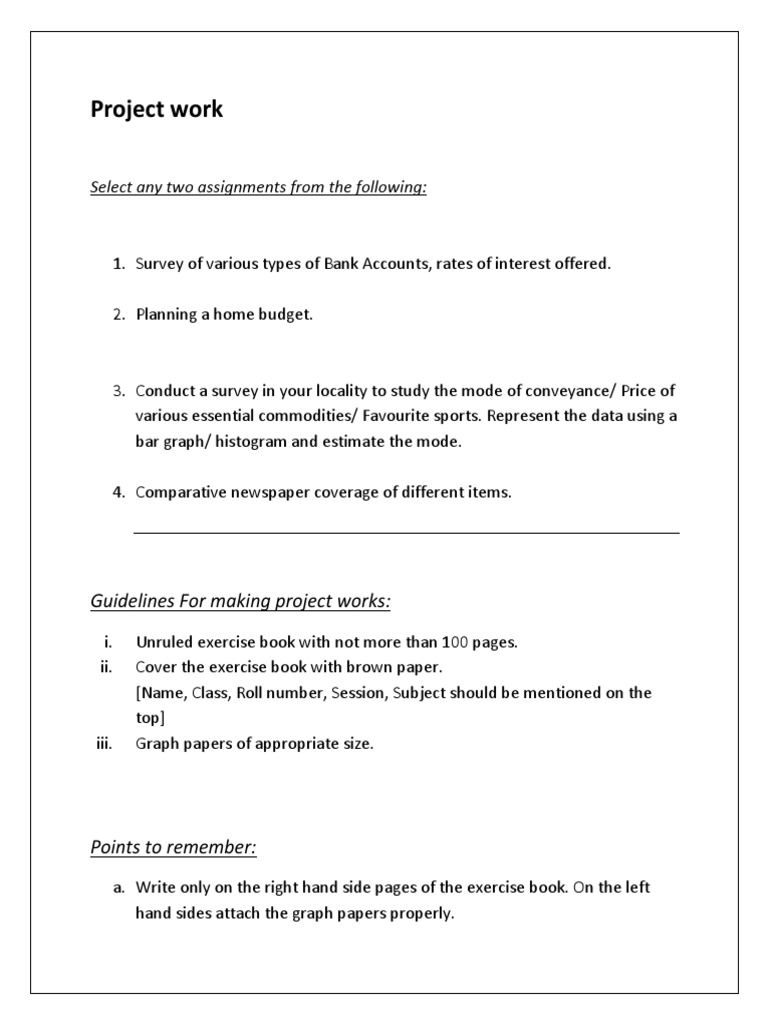 Project work

Select any two assignments from the following:

1. Survey of various types of Bank Accounts, rates of interest offered.

2. Planning a home budget.

3. Conduct a survey in your locality to study the mode of conveyance/ Price of various essential commodities/ Favourite sports. Represent the data using a bar graph/ histogram and estimate the mode.

4. Comparative newspaper coverage of different items.

Guidelines For making project works:

i. Unruled exercise book with not more than 100 pages.
ii. Cover the exercise book with brown paper.
[Name, Class, Roll number, Session, Subject should be mentioned on the top]
iii. Graph papers of appropriate size.

Points to remember:

a. Write only on the right hand side pages of the exercise book. On the left hand sides attach the graph papers properly.